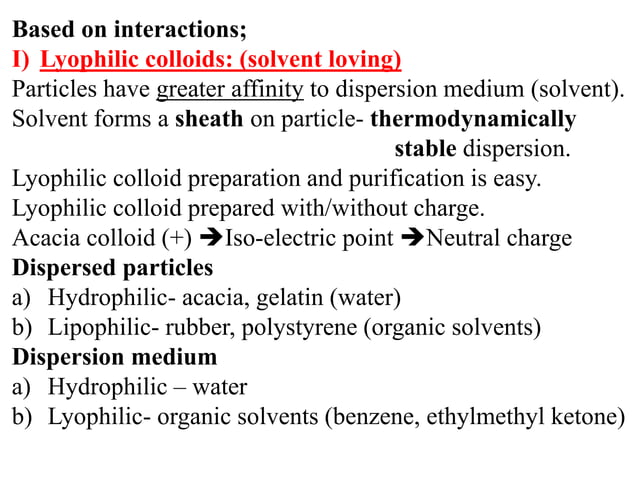 Based on interactions;
I) Lyophilic colloids: (solvent loving)
Particles have greater affinity to dispersion medium (solvent).
Solvent forms a sheath on particle- thermodynamically stable dispersion.
Lyophilic colloid preparation and purification is easy.
Lyophilic colloid prepared with/without charge.
Acacia colloid (+) ➔Iso-electric point ➔Neutral charge
Dispersed particles
a) Hydrophilic- acacia, gelatin (water)
b) Lipophilic- rubber, polystyrene (organic solvents)
Dispersion medium
a) Hydrophilic – water
b) Lyophilic- organic solvents (benzene, ethylmethyl ketone)